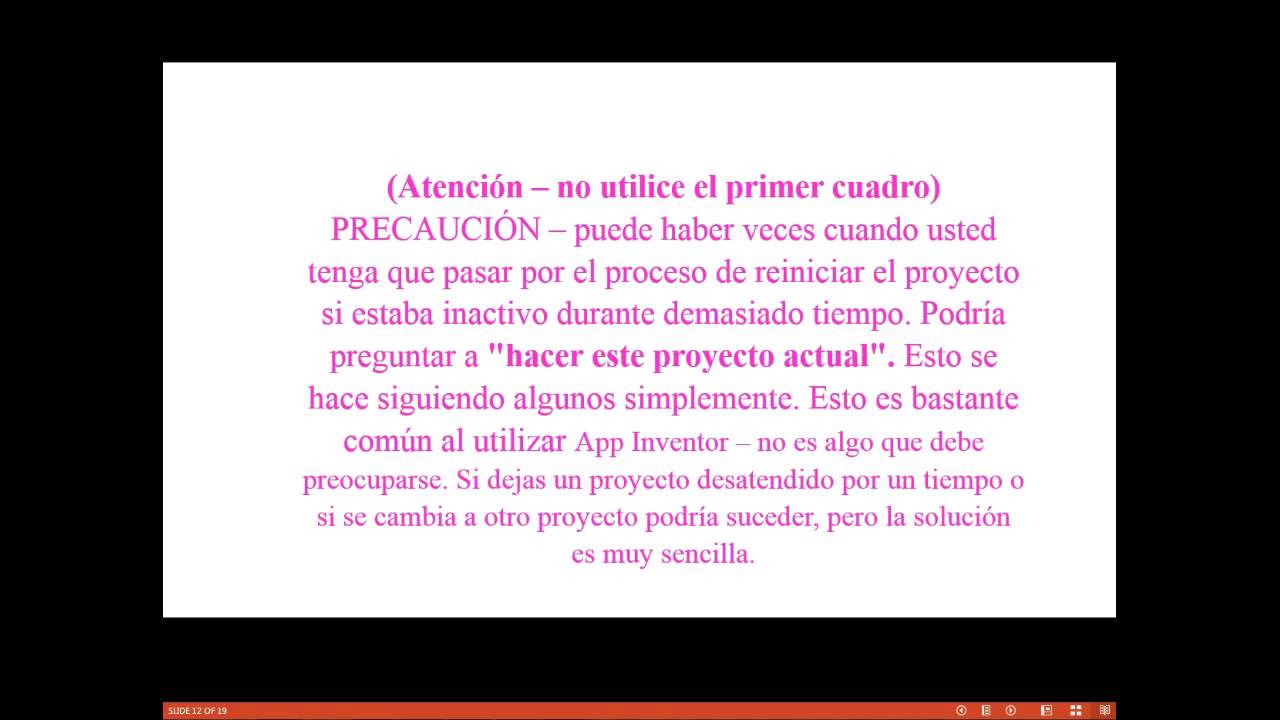 (Atención – no utilice el primer cuadro)
PRECAUCIÓN – puede haber veces cuando usted tenga que pasar por el proceso de reiniciar el proyecto si estaba inactivo durante demasiado tiempo. Podría preguntar a "hacer este proyecto actual". Esto se hace siguiendo algunos simplemente. Esto es bastante común al utilizar App Inventor – no es algo que debe preocuparse. Si dejas un proyecto desatendido por un tiempo o si se cambia a otro proyecto podría suceder, pero la solución es muy sencilla.

SLIDE 12 OF 19